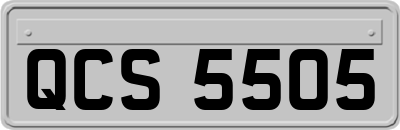 QCS 5505